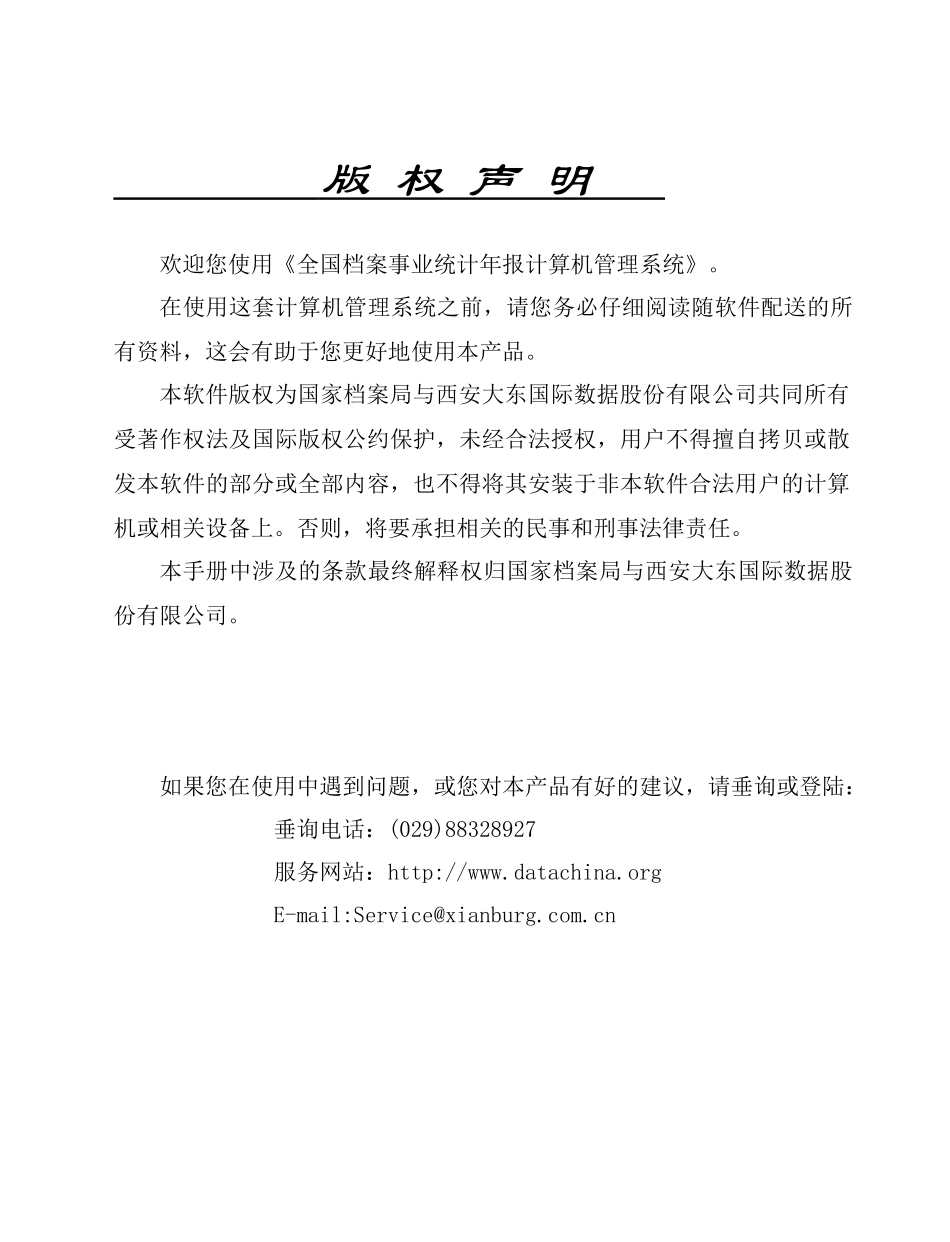 版 权 声 明

欢迎您使用《全国档案事业统计年报计算机管理系统》。

在使用这套计算机管理系统之前，请您务必仔细阅读随软件配送的所有资料，这会有助于您更好地使用本产品。

本软件版权为国家档案局与西安大东国际数据股份有限公司共同所有受著作权法及国际版权公约保护，未经合法授权，用户不得擅自拷贝或散发本软件的部分或全部内容，也不得将其安装于非本软件合法用户的计算机或相关设备上。否则，将要承担相关的民事和刑事法律责任。

本手册中涉及的条款最终解释权归国家档案局与西安大东国际数据股份有限公司。

如果您在使用中遇到问题，或您对本产品有好的建议，请垂询或登陆：

垂询电话：(029)88328927

服务网站：http://www.datachina.org

E-mail:Service@xianburg.com.cn